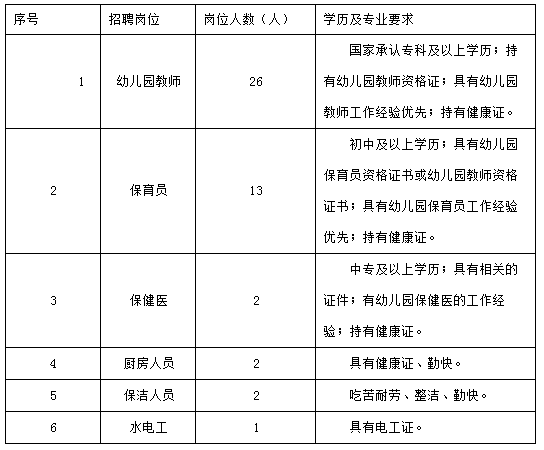 | 序号 | 招聘岗位 | 岗位人数（人） | 学历及专业要求 |
|---|---|---|---|
| 1 | 幼儿园教师 | 26 | 国家承认专科及以上学历；持有幼儿园教师资格证；具有幼儿园教师工作经验优先；持有健康证。 |
| 2 | 保育员 | 13 | 初中及以上学历；具有幼儿园保育员资格证书或幼儿园教师资格证书；具有幼儿园保育员工作经验优先；持有健康证。 |
| 3 | 保健医 | 2 | 中专及以上学历；具有相关的证件；有幼儿园保健医的工作经验；持有健康证。 |
| 4 | 厨房人员 | 2 | 具有健康证、勤快。 |
| 5 | 保洁人员 | 2 | 吃苦耐劳、整洁、勤快。 |
| 6 | 水电工 | 1 | 具有电工证。 |